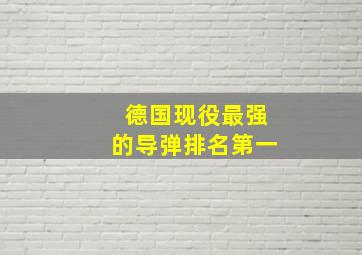 德国现役最强
的导弹排名第一